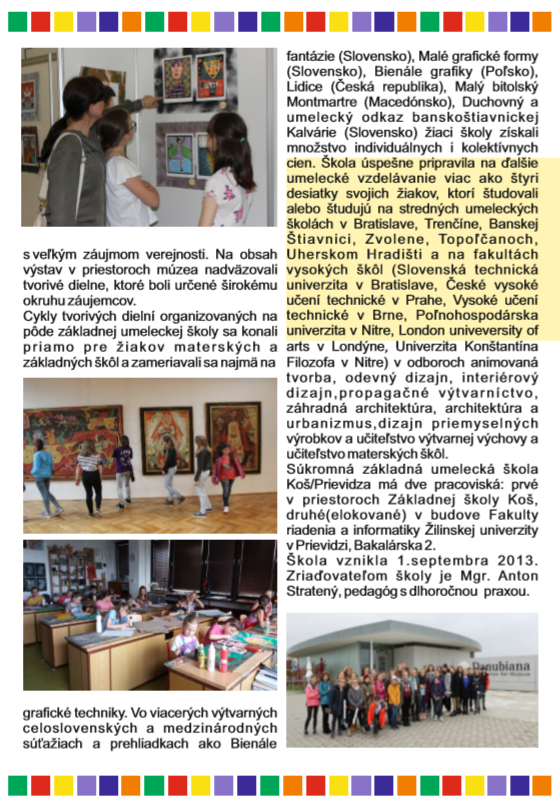 s veľkým záujmom verejnosti. Na obsah výstav v priestoroch múzea nadväzovali tvorivé dielne, ktoré boli určené širokému okruhu záujemcov.
Cykly tvorivých dielní organizovaných na pôde základnej umeleckej školy sa konali priamo pre žiakov materských a základných škôl a zameriavali sa najmä na

grafické techniky. Vo viacerých výtvarných celoslovenských a medzinárodných súťažiach a prehliadkach ako Bienále

fantázie (Slovensko), Malé grafické formy (Slovensko), Bienále grafiky (Poľsko), Lidice (Česká republika), Malý bitolský Montmartre (Macedónsko), Duchovný a umelecký odkaz banskoštiavnickej Kalvárie (Slovensko) žiaci školy získali množstvo individuálnych i kolektívnych cien. Škola úspešne pripravila na ďalšie umelecké vzdelávanie viac ako štyri desiatky svojich žiakov, ktorí študovali alebo študujú na stredných umeleckých školách v Bratislave, Trenčíne, Banskej Štiavnici, Zvolene, Topoľčanoch, Uherskom Hradišti a na fakultách vysokých škôl (Slovenská technická univerzita v Bratislave, České vysoké učení technické v Prahe, Vysoké učení technické v Brne, Poľnohospodárska univerzita v Nitre, London univeversity of arts v Londýne, Univerzita Konštantína Filozofa v Nitre) v odboroch animovaná tvorba, odevný dizajn, interiérový dizajn,propagačné výtvarníctvo, záhradná architektúra, architektúra a urbanizmus,dizajn priemyselných výrobkov a učiteľstvo výtvarnej výchovy a učiteľstvo materských škôl.
Súkromná základná umelecká škola Koš/Prievidza má dve pracoviská: prvé v priestoroch Základnej školy Koš, druhé(elokované) v budove Fakulty riadenia a informatiky Žilinskej univerzity v Prievidzi, Bakalárska 2.
Škola vznikla 1.septembra 2013. Zriaďovateľom školy je Mgr. Anton Stratený, pedagóg s dlhoročnou praxou.

Danubiana